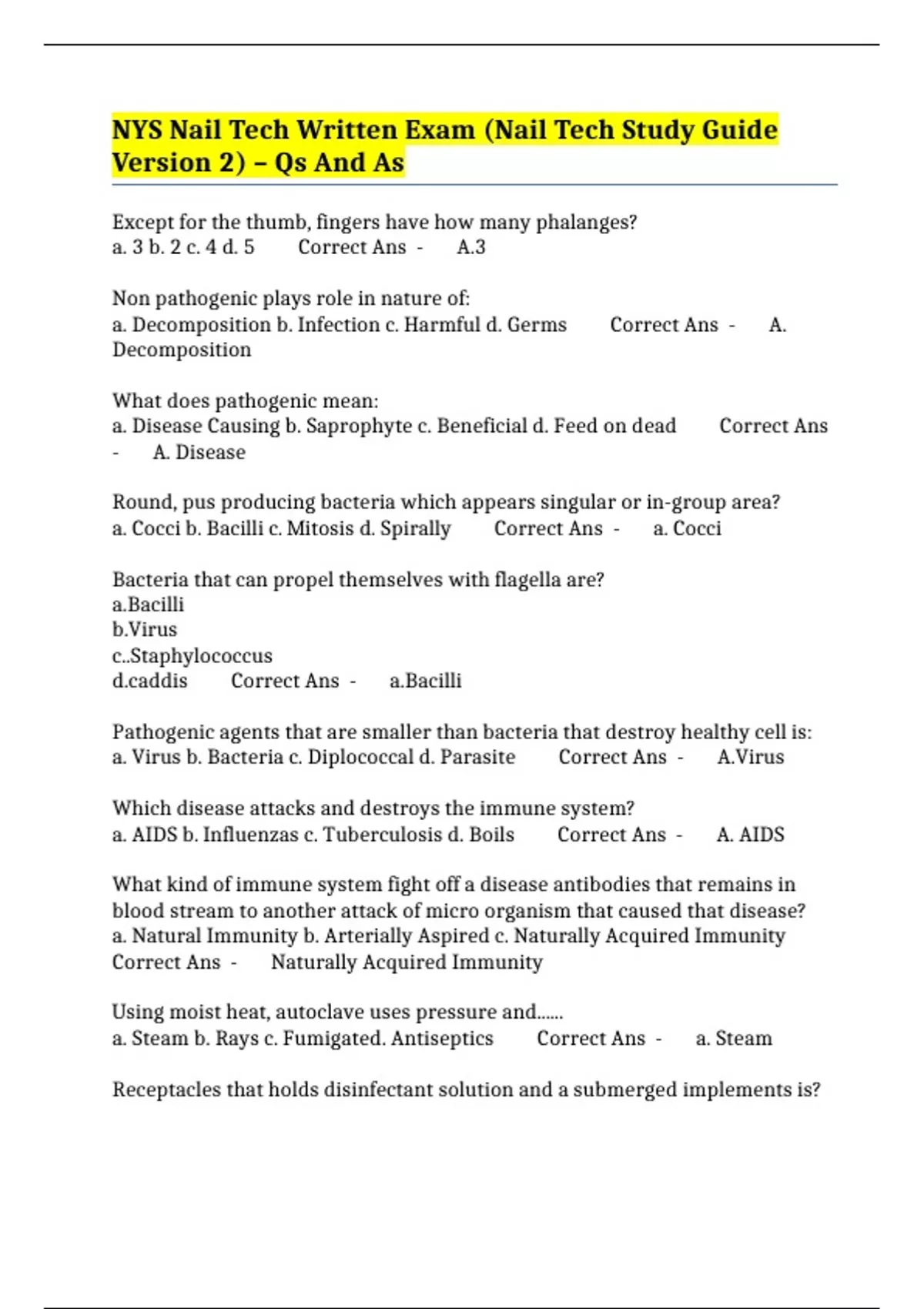 NYS Nail Tech Written Exam (Nail Tech Study Guide Version 2) – Qs And As

Except for the thumb, fingers have how many phalanges?
a. 3 b. 2 c. 4 d. 5 Correct Ans - A.3

Non pathogenic plays role in nature of:
a. Decomposition b. Infection c. Harmful d. Germs Correct Ans - A. Decomposition

What does pathogenic mean:
a. Disease Causing b. Saprophyte c. Beneficial d. Feed on dead Correct Ans - A. Disease

Round, pus producing bacteria which appears singular or in-group area?
a. Cocci b. Bacilli c. Mitosis d. Spirally Correct Ans - a. Cocci

Bacteria that can propel themselves with flagella are?
a.Bacilli
b.Virus
c..Staphylococcus
d.caddis Correct Ans - a.Bacilli

Pathogenic agents that are smaller than bacteria that destroy healthy cell is:
a. Virus b. Bacteria c. Diplococcal d. Parasite Correct Ans - A.Virus

Which disease attacks and destroys the immune system?
a. AIDS b. Influenzas c. Tuberculosis d. Boils Correct Ans - A. AIDS

What kind of immune system fight off a disease antibodies that remains in blood stream to another attack of micro organism that caused that disease?
a. Natural Immunity b. Arterially Aspired c. Naturally Acquired Immunity
Correct Ans - Naturally Acquired Immunity

Using moist heat, autoclave uses pressure and......
a. Steam b. Rays c. Fumigated. Antiseptics Correct Ans - a. Steam

Receptacles that holds disinfectant solution and a submerged implements is?